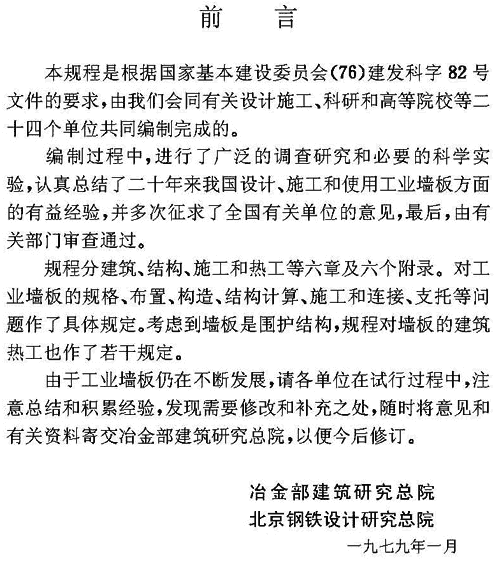 前　言

本规程是根据国家基本建设委员会(76)建发科字82号文件的要求，由我们会同有关设计施工、科研和高等院校等二十四个单位共同编制完成的。

编制过程中，进行了广泛的调查研究和必要的科学实验，认真总结了二十年来我国设计、施工和使用工业墙板方面的有益经验，并多次征求了全国有关单位的意见，最后，由有关部门审查通过。

规程分建筑、结构、施工和热工等六章及六个附录。对工业墙板的规格、布置、构造、结构计算、施工和连接、支托等问题作了具体规定。考虑到墙板是围护结构，规程对墙板的建筑热工也作了若干规定。

由于工业墙板仍在不断发展，请各单位在试行过程中，注意总结和积累经验，发现需要修改和补充之处，随时将意见和有关资料寄交冶金部建筑研究总院，以便今后修订。

冶金部建筑研究总院
北京钢铁设计研究总院
一九七九年一月